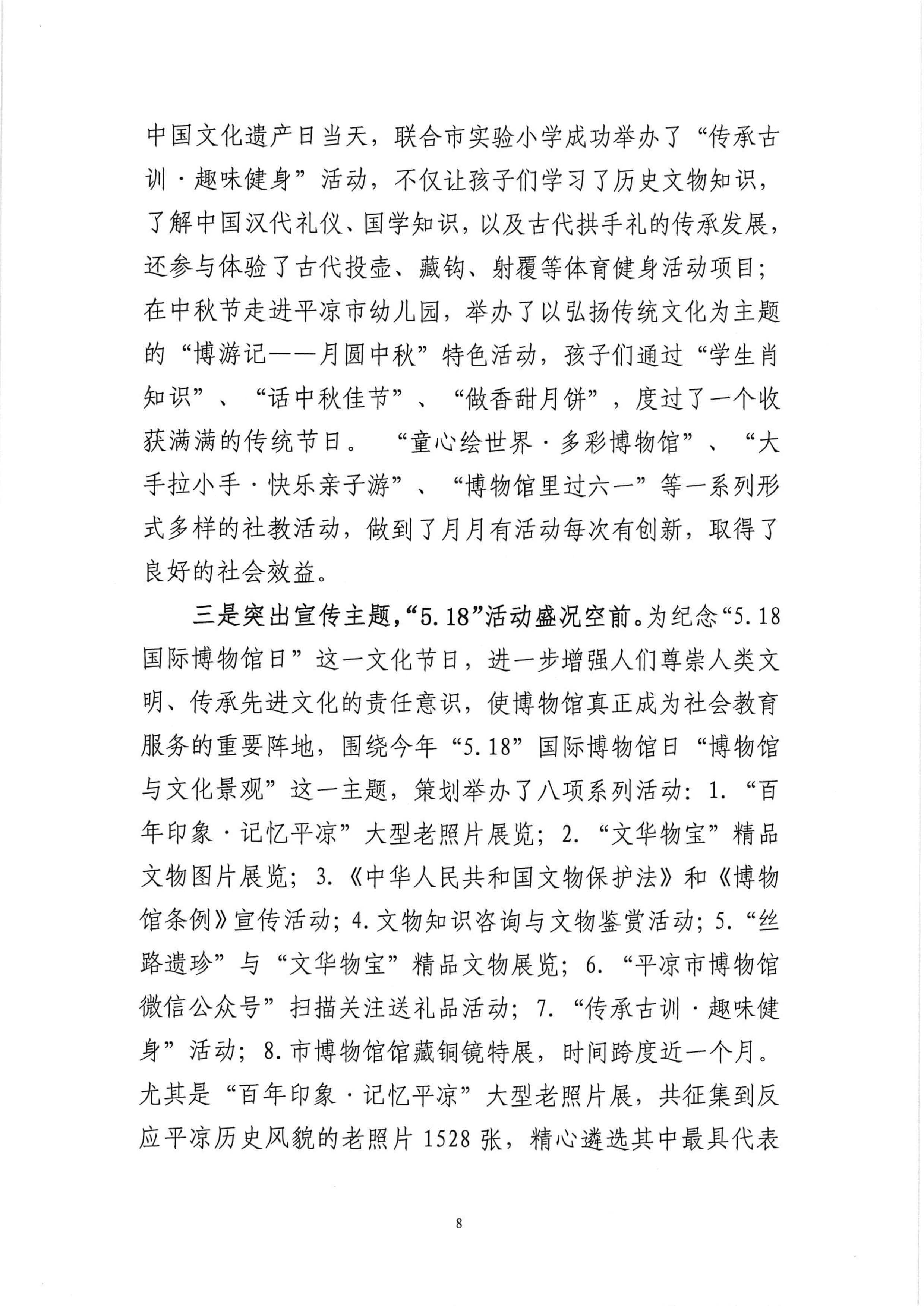 中国文化遗产日当天，联合市实验小学成功举办了“传承古训·趣味健身”活动，不仅让孩子们学习了历史文物知识，了解中国汉代礼仪、国学知识，以及古代拱手礼的传承发展，还参与体验了古代投壶、藏钩、射覆等体育健身活动项目；在中秋节走进平凉市幼儿园，举办了以弘扬传统文化为主题的“博游记——月圆中秋”特色活动，孩子们通过“学生肖知识”、“话中秋佳节”、“做香甜月饼”，度过了一个收获满满的传统节日。“童心绘世界·多彩博物馆”、“大手拉小手·快乐亲子游”、“博物馆里过六一”等一系列形式多样的社教活动，做到了月月有活动每次有创新，取得了良好的社会效益。

三是突出宣传主题，“5.18”活动盛况空前。为纪念“5.18国际博物馆日”这一文化节日，进一步增强人们尊崇人类文明、传承先进文化的责任意识，使博物馆真正成为社会教育服务的重要阵地，围绕今年“5.18”国际博物馆日“博物馆与文化景观”这一主题，策划举办了八项系列活动：1.“百年印象·记忆平凉”大型老照片展览；2.“文华物宝”精品文物图片展览；3.《中华人民共和国文物保护法》和《博物馆条例》宣传活动；4.文物知识咨询与文物鉴赏活动；5.“丝路遗珍”与“文华物宝”精品文物展览；6.“平凉市博物馆微信公众号”扫描关注送礼品活动；7.“传承古训·趣味健身”活动；8.市博物馆馆藏铜镜特展，时间跨度近一个月。尤其是“百年印象·记忆平凉”大型老照片展，共征集到反应平凉历史风貌的老照片1528张，精心遴选其中最具代表

8